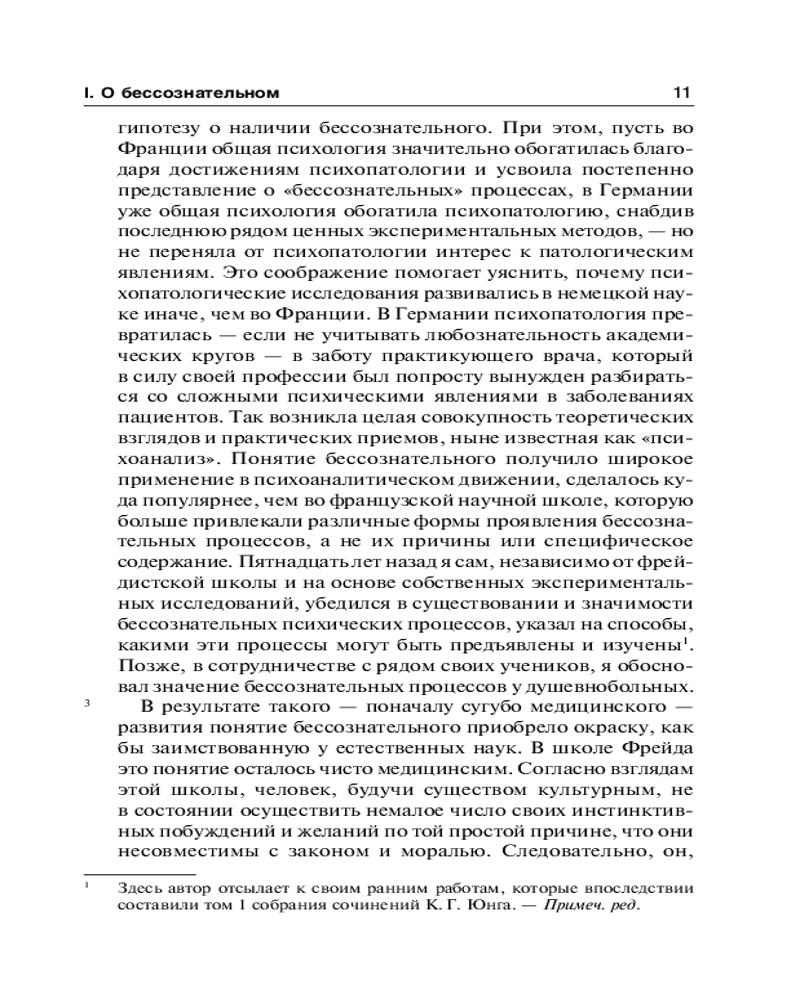 I. О бессознательном 11

гипотезу о наличии бессознательного. При этом, пусть во Франции общая психология значительно обогатилась благодаря достижениям психопатологии и усвоила постепенно представление о «бессознательных» процессах, в Германии уже общая психология обогатила психопатологию, снабдив последнюю рядом ценных экспериментальных методов, — но не переняла от психопатологии интерес к патологическим явлениям. Это соображение помогает уяснить, почему психопатологические исследования развивались в немецкой науке иначе, чем во Франции. В Германии психопатология превратилась — если не учитывать любознательность академических кругов — в заботу практикующего врача, который в силу своей профессии был попросту вынужден разбираться со сложными психическими явлениями в заболеваниях пациентов. Так возникла целая совокупность теоретических взглядов и практических приемов, ныне известная как «психоанализ». Понятие бессознательного получило широкое применение в психоаналитическом движении, сделалось куда популярнее, чем во французской научной школе, которую больше привлекали различные формы проявления бессознательных процессов, а не их причины или специфическое содержание. Пятнадцать лет назад я сам, независимо от фрейдистской школы и на основе собственных экспериментальных исследований, убедился в существовании и значимости бессознательных психических процессов, указал на способы, какими эти процессы могут быть предъявлены и изучены$^1$. Позже, в сотрудничестве с рядом своих учеников, я обосновал значение бессознательных процессов у душевнобольных.

3 В результате такого — поначалу сугубо медицинского — развития понятие бессознательного приобрело окраску, как бы заимствованную у естественных наук. В школе Фрейда это понятие осталось чисто медицинским. Согласно взглядам этой школы, человек, будучи существом культурным, не в состоянии осуществить немалое число своих инстинктивных побуждений и желаний по той простой причине, что они несовместимы с законом и моралью. Следовательно, он,

$^1$ Здесь автор отсылает к своим ранним работам, которые впоследствии составили том 1 собрания сочинений К. Г. Юнга. — Примеч. ред.